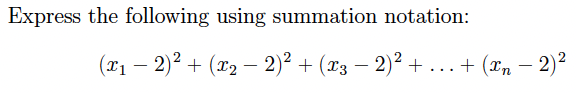 Express the following using summation notation:

$(x_1 - 2)^2 + (x_2 - 2)^2 + (x_3 - 2)^2 + \ldots + (x_n - 2)^2$